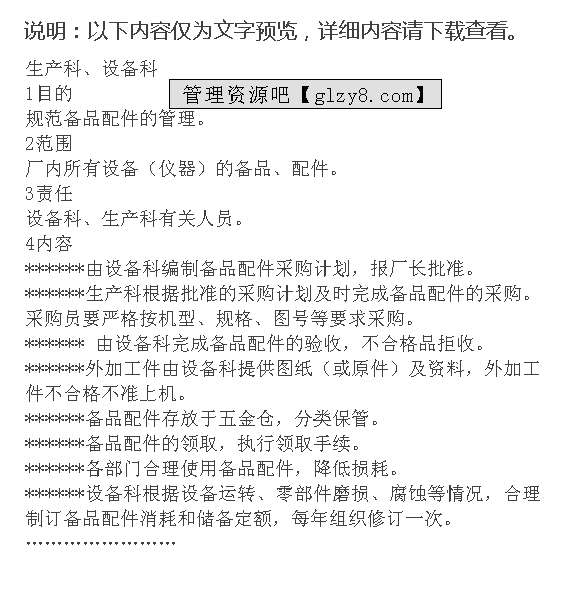 说明：以下内容仅为文字预览，详细内容请下载查看。

生产科、设备科

1目的

管理资源吧【glzy8.com】

规范备品配件的管理。

2范围

厂内所有设备（仪器）的备品、配件。

3责任

设备科、生产科有关人员。

4内容

*******由设备科编制备品配件采购计划，报厂长批准。

*******生产科根据批准的采购计划及时完成备品配件的采购。采购员要严格按机型、规格、图号等要求采购。

******* 由设备科完成备品配件的验收，不合格品拒收。

*******外加工件由设备科提供图纸（或原件）及资料，外加工件不合格不准上机。

*******备品配件存放于五金仓，分类保管。

*******备品配件的领取，执行领取手续。

*******各部门合理使用备品配件，降低损耗。

*******设备科根据设备运转、零部件磨损、腐蚀等情况，合理制订备品配件消耗和储备定额，每年组织修订一次。

........................